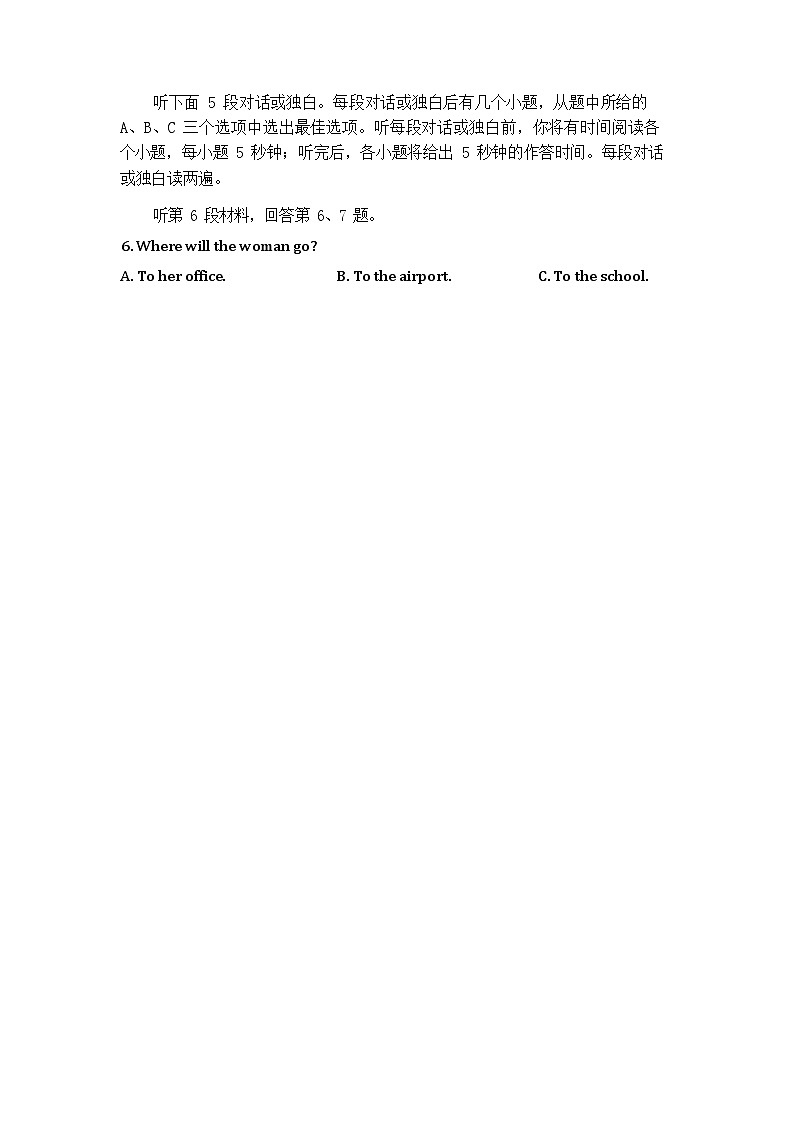 听下面 5 段对话或独白。每段对话或独白后有几个小题，从题中所给的 A、B、C 三个选项中选出最佳选项。听每段对话或独白前，你将有时间阅读各个小题，每小题 5 秒钟；听完后，各小题将给出 5 秒钟的作答时间。每段对话或独白读两遍。

听第 6 段材料，回答第 6、7 题。

6. Where will the woman go?

A. To her office.

B. To the airport.

C. To the school.